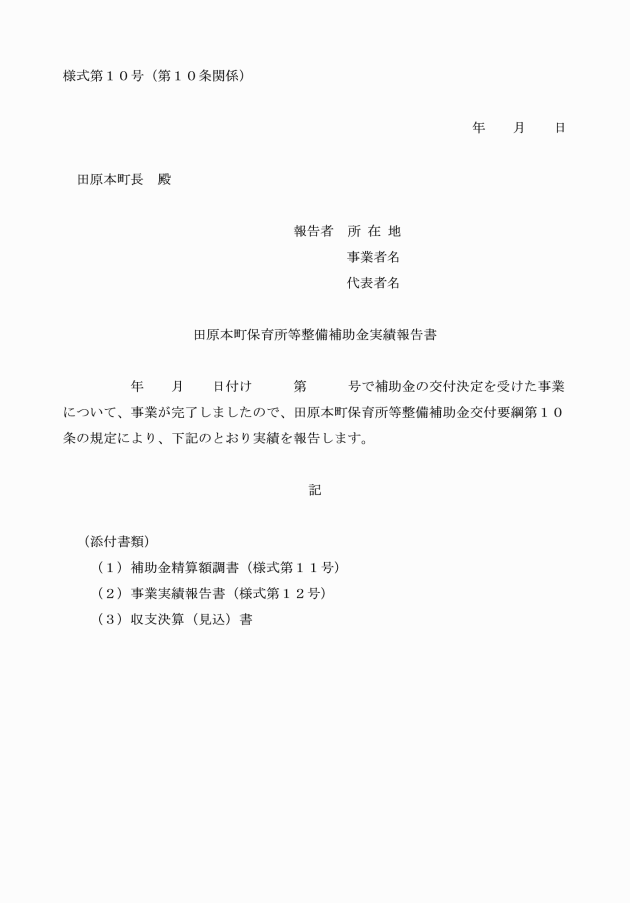 様式第１０号（第１０条関係）

年　　月　　日

田原本町長　殿

報告者　所 在 地
事業者名
代表者名

田原本町保育所等整備補助金実績報告書

年　　月　　日付け　　第　　号で補助金の交付決定を受けた事業について、事業が完了しましたので、田原本町保育所等整備補助金交付要綱第１０条の規定により、下記のとおり実績を報告します。

記

（添付書類）
（１）補助金精算額調書（様式第１１号）
（２）事業実績報告書（様式第１２号）
（３）収支決算（見込）書